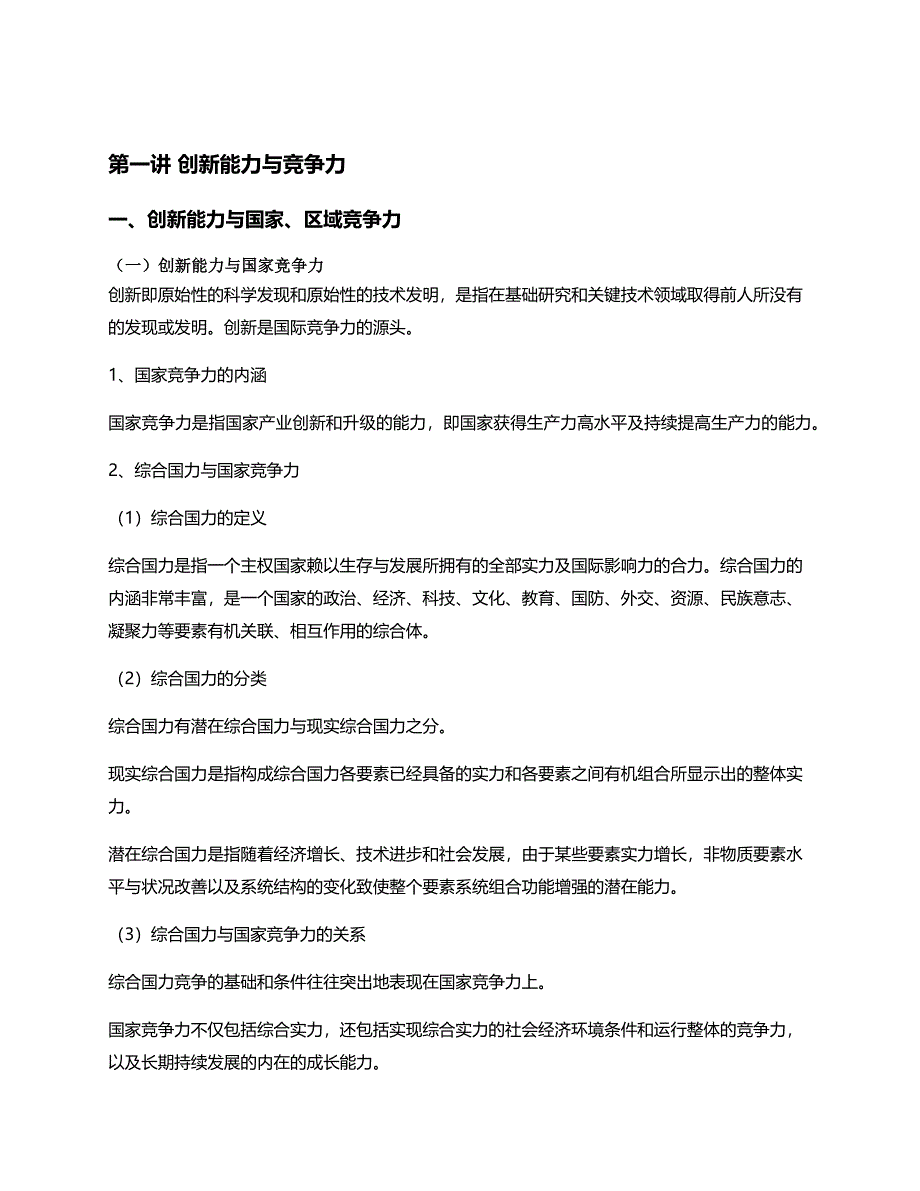 第一讲 创新能力与竞争力

一、创新能力与国家、区域竞争力

（一）创新能力与国家竞争力
创新即原始性的科学发现和原始性的技术发明，是指在基础研究和关键技术领域取得前人所没有的发现或发明。创新是国际竞争力的源头。

1、国家竞争力的内涵

国家竞争力是指国家产业创新和升级的能力，即国家获得生产力高水平及持续提高生产力的能力。

2、综合国力与国家竞争力

（1）综合国力的定义

综合国力是指一个主权国家赖以生存与发展所拥有的全部实力及国际影响力的合力。综合国力的内涵非常丰富，是一个国家的政治、经济、科技、文化、教育、国防、外交、资源、民族意志、凝聚力等要素有机关联、相互作用的综合体。

（2）综合国力的分类

综合国力有潜在综合国力与现实综合国力之分。

现实综合国力是指构成综合国力各要素已经具备的实力和各要素之间有机组合所显示出的整体实力。

潜在综合国力是指随着经济增长、技术进步和社会发展，由于某些要素实力增长，非物质要素水平与状况改善以及系统结构的变化致使整个要素系统组合功能增强的潜在能力。

（3）综合国力与国家竞争力的关系

综合国力竞争的基础和条件往往突出地表现在国家竞争力上。

国家竞争力不仅包括综合实力，还包括实现综合实力的社会经济环境条件和运行整体的竞争力，以及长期持续发展的内在的成长能力。